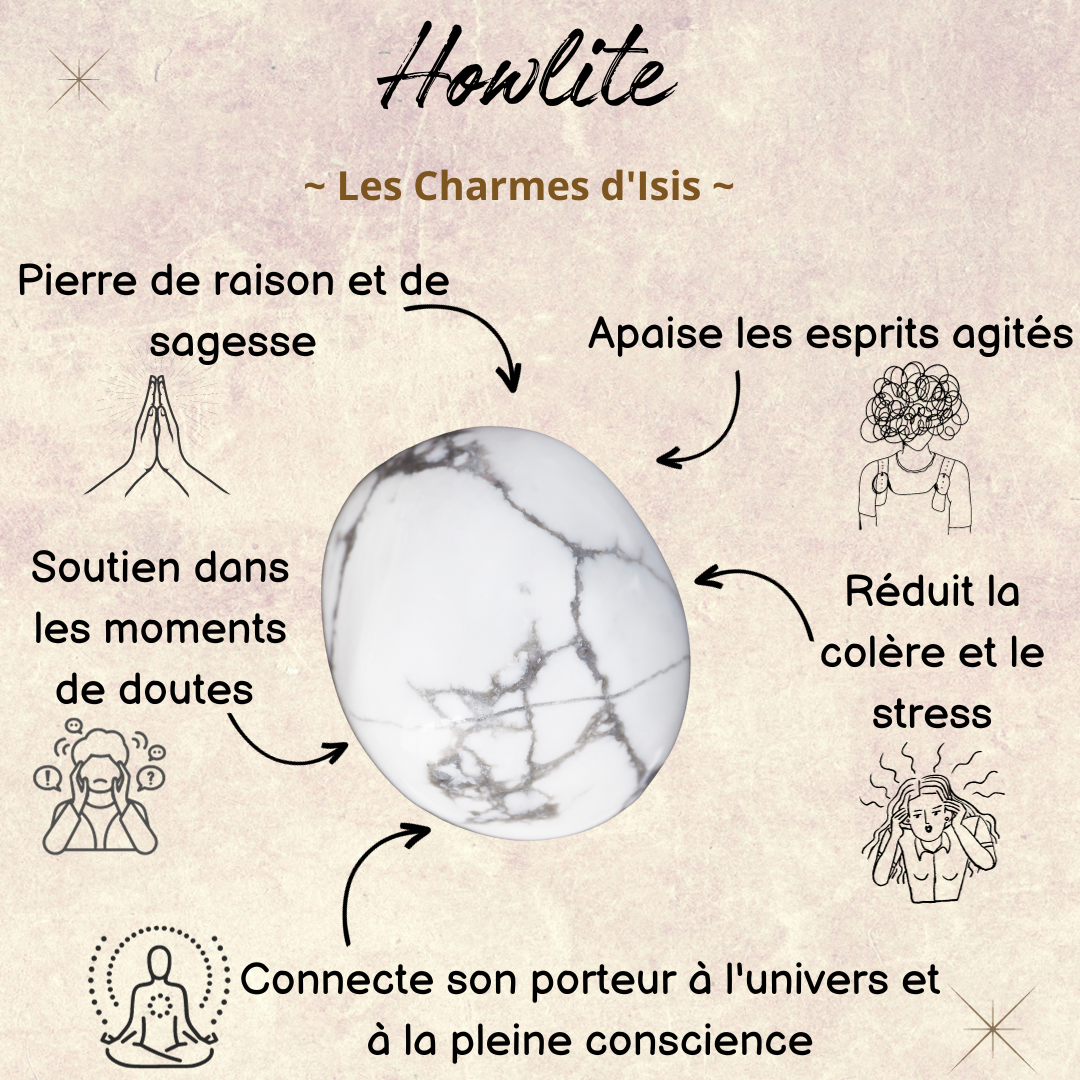 Howlite

~ Les Charmes d'Isis ~

Pierre de raison et de sagesse

Apaise les esprits agités

Soutien dans les moments de doutes

Réduit la colère et le stress

Connecte son porteur à l'univers et à la pleine conscience